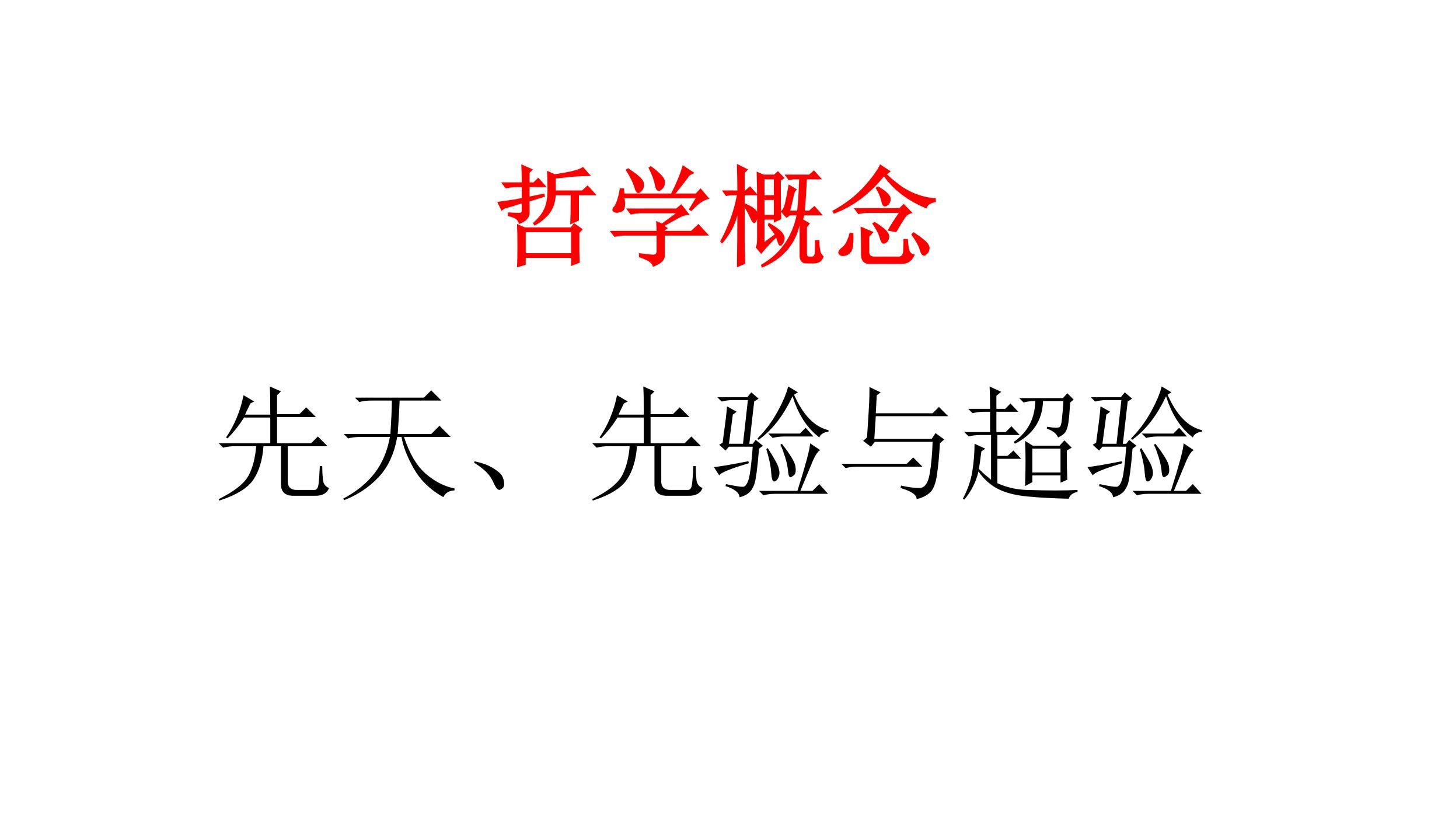 哲学概念

先天、先验与超验